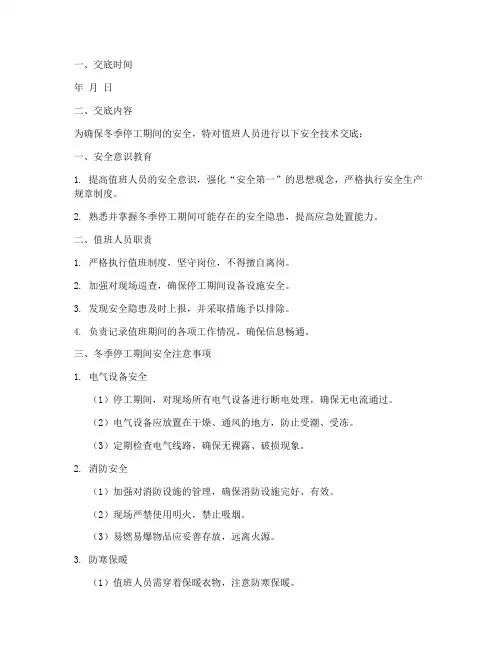 一、交底时间

年 月 日

二、交底内容

为确保冬季停工期间的安全，特对值班人员进行以下安全技术交底：

一、安全意识教育

1. 提高值班人员的安全意识，强化“安全第一”的思想观念，严格执行安全生产规章制度。

2. 熟悉并掌握冬季停工期间可能存在的安全隐患，提高应急处置能力。

二、值班人员职责

1. 严格执行值班制度，坚守岗位，不得擅自离岗。

2. 加强对现场巡查，确保停工期间设备设施安全。

3. 发现安全隐患及时上报，并采取措施予以排除。

4. 负责记录值班期间的各项工作情况，确保信息畅通。

三、冬季停工期间安全注意事项

1. 电气设备安全

（1）停工期间，对现场所有电气设备进行断电处理，确保无电流通过。

（2）电气设备应放置在干燥、通风的地方，防止受潮、受冻。

（3）定期检查电气线路，确保无裸露、破损现象。

2. 消防安全

（1）加强对消防设施的管理，确保消防设施完好、有效。

（2）现场严禁使用明火，禁止吸烟。

（3）易燃易爆物品应妥善存放，远离火源。

3. 防寒保暖

（1）值班人员需穿着保暖衣物，注意防寒保暖。